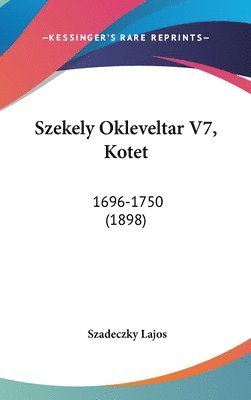 —KESSINGER'S RARE REPRINTS—

Szekely Okleveltar V7, Kotet

1696-1750
(1898)

Szadeczky Lajos